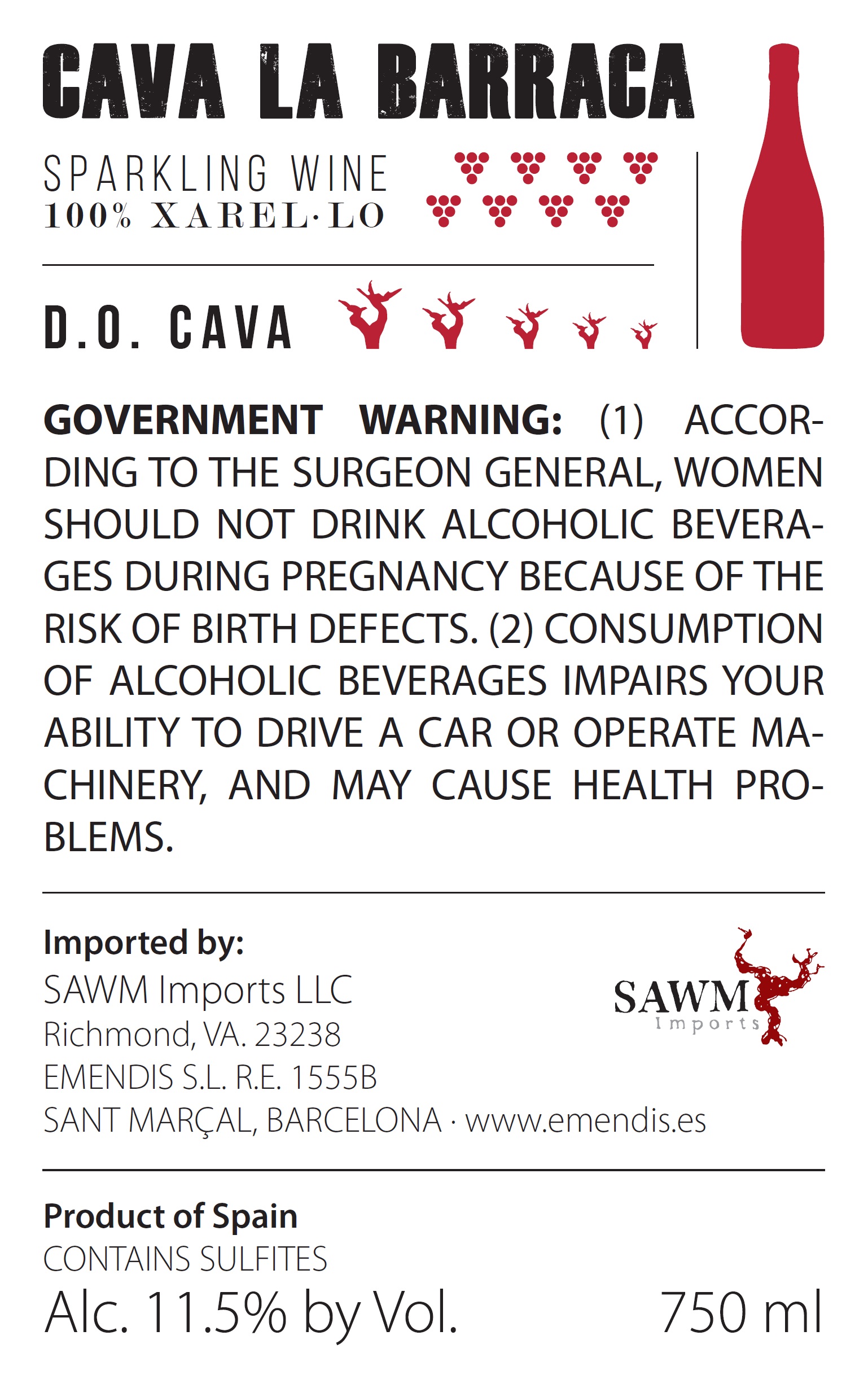 CAVA LA BARRACA

SPARKLING WINE
100% XAREL·LO

D.O. CAVA

GOVERNMENT WARNING: (1) ACCORDING TO THE SURGEON GENERAL, WOMEN SHOULD NOT DRINK ALCOHOLIC BEVERAGES DURING PREGNANCY BECAUSE OF THE RISK OF BIRTH DEFECTS. (2) CONSUMPTION OF ALCOHOLIC BEVERAGES IMPAIRS YOUR ABILITY TO DRIVE A CAR OR OPERATE MACHINERY, AND MAY CAUSE HEALTH PROBLEMS.

Imported by:
SAWM Imports LLC
Richmond, VA. 23238
EMENDIS S.L. R.E. 1555B
SANT MARÇAL, BARCELONA · www.emendis.es

SAWM
Imports

Product of Spain
CONTAINS SULFITES
Alc. 11.5% by Vol.
750 ml